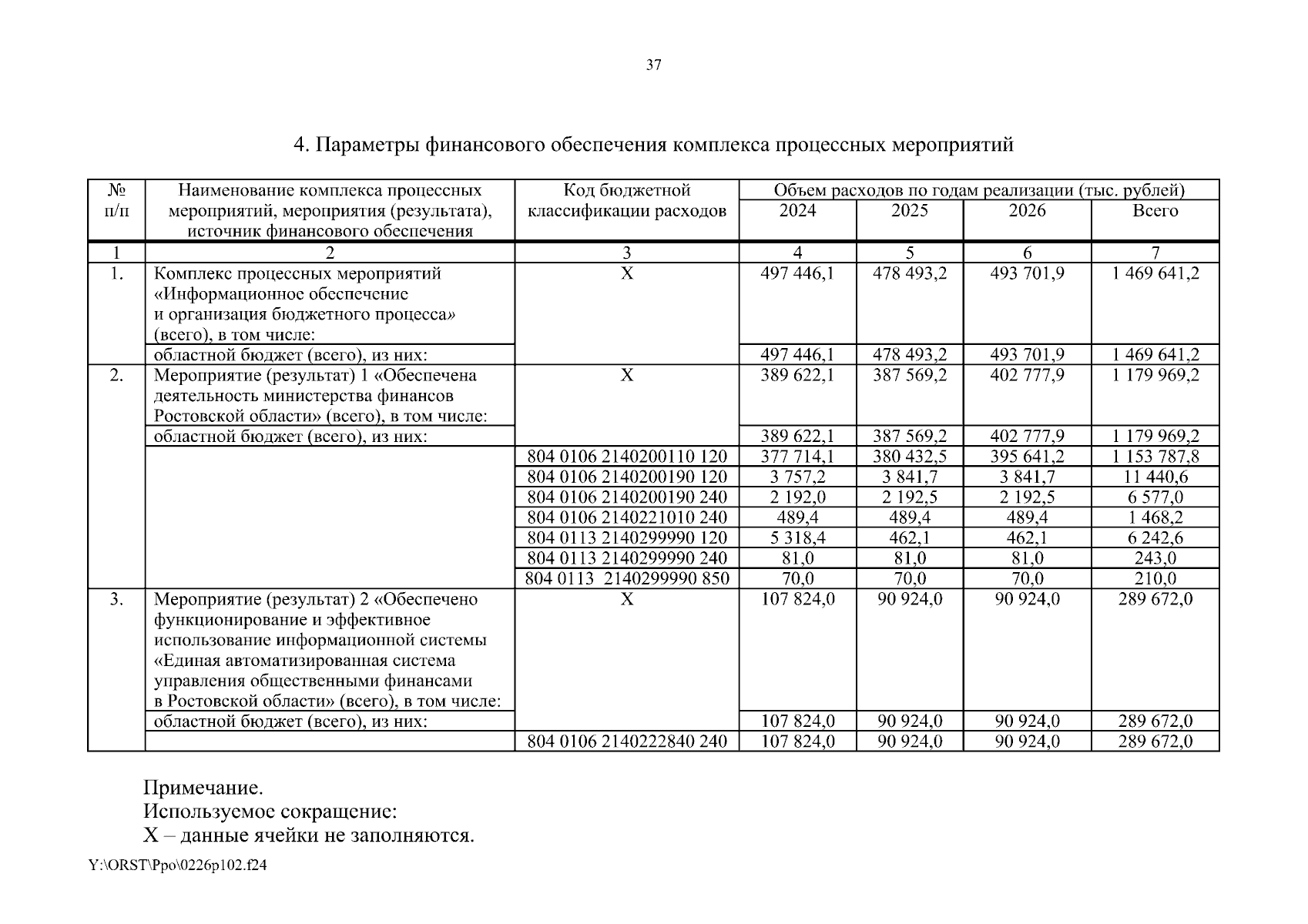 37

4. Параметры финансового обеспечения комплекса процессных мероприятий

| № п/п | Наименование комплекса процессных мероприятий, мероприятия (результата), источник финансового обеспечения | Код бюджетной классификации расходов | Объем расходов по годам реализации (тыс. рублей) 2024 | 2025 | 2026 | Всего |
|---|---|---|---|---|---|---|
| 1 | 2 | 3 | 4 | 5 | 6 | 7 |
| 1. | Комплекс процессных мероприятий «Информационное обеспечение и организация бюджетного процесса» (всего), в том числе: | Х | 497 446,1 | 478 493,2 | 493 701,9 | 1 469 641,2 |
| | областной бюджет (всего), из них: | | 497 446,1 | 478 493,2 | 493 701,9 | 1 469 641,2 |
| 2. | Мероприятие (результат) 1 «Обеспечена деятельность министерства финансов Ростовской области» (всего), в том числе: | Х | 389 622,1 | 387 569,2 | 402 777,9 | 1 179 969,2 |
| | областной бюджет (всего), из них: | | 389 622,1 | 387 569,2 | 402 777,9 | 1 179 969,2 |
| | | 804 0106 2140200110 120 | 377 714,1 | 380 432,5 | 395 641,2 | 1 153 787,8 |
| | | 804 0106 2140200190 120 | 3 757,2 | 3 841,7 | 3 841,7 | 11 440,6 |
| | | 804 0106 2140200190 240 | 2 192,0 | 2 192,5 | 2 192,5 | 6 577,0 |
| | | 804 0106 2140221010 240 | 489,4 | 489,4 | 489,4 | 1 468,2 |
| | | 804 0113 2140299990 120 | 5 318,4 | 462,1 | 462,1 | 6 242,6 |
| | | 804 0113 2140299990 240 | 81,0 | 81,0 | 81,0 | 243,0 |
| | | 804 0113 2140299990 850 | 70,0 | 70,0 | 70,0 | 210,0 |
| 3. | Мероприятие (результат) 2 «Обеспечено функционирование и эффективное использование информационной системы «Единая автоматизированная система управления общественными финансами в Ростовской области» (всего), в том числе: | Х | 107 824,0 | 90 924,0 | 90 924,0 | 289 672,0 |
| | областной бюджет (всего), из них: | | 107 824,0 | 90 924,0 | 90 924,0 | 289 672,0 |
| | | 804 0106 2140222840 240 | 107 824,0 | 90 924,0 | 90 924,0 | 289 672,0 |

Примечание.
Используемое сокращение:
Х – данные ячейки не заполняются.

Y:\ORST\Ppo\0226p102.f24